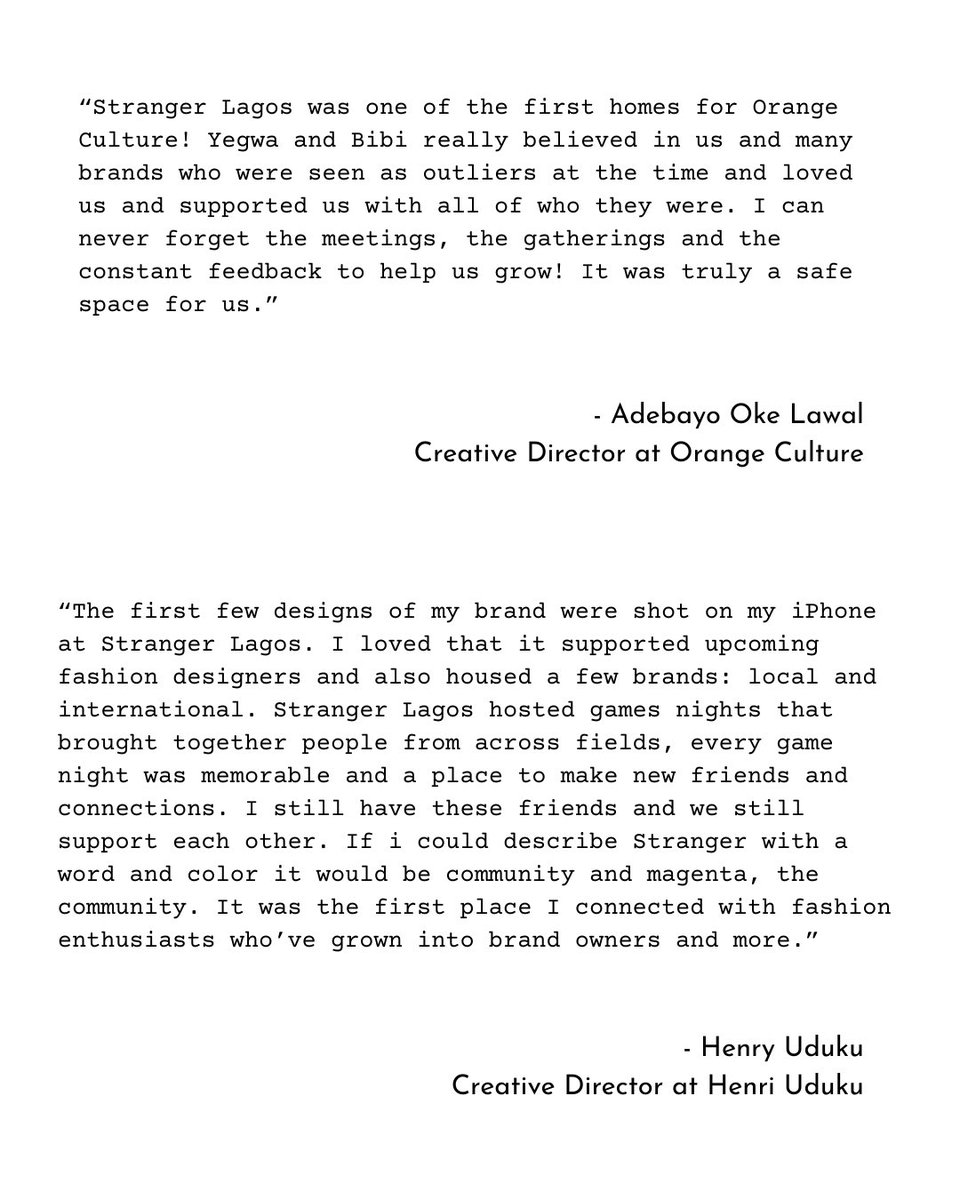 “Stranger Lagos was one of the first homes for Orange Culture! Yegwa and Bibi really believed in us and many brands who were seen as outliers at the time and loved us and supported us with all of who they were. I can never forget the meetings, the gatherings and the constant feedback to help us grow! It was truly a safe space for us.”

- Adebayo Oke Lawal
Creative Director at Orange Culture

“The first few designs of my brand were shot on my iPhone at Stranger Lagos. I loved that it supported upcoming fashion designers and also housed a few brands: local and international. Stranger Lagos hosted games nights that brought together people from across fields, every game night was memorable and a place to make new friends and connections. I still have these friends and we still support each other. If i could describe Stranger with a word and color it would be community and magenta, the community. It was the first place I connected with fashion enthusiasts who’ve grown into brand owners and more.”

- Henry Uduku
Creative Director at Henri Uduku